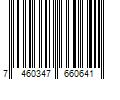 7 460347 660641